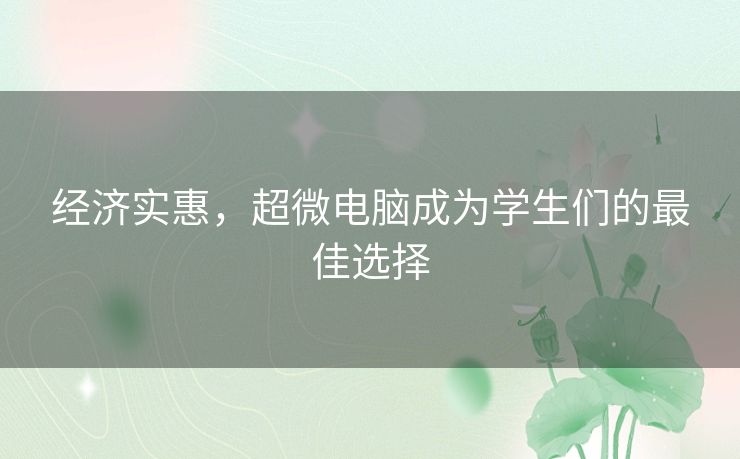 经济实惠，超微电脑成为学生们的最佳选择